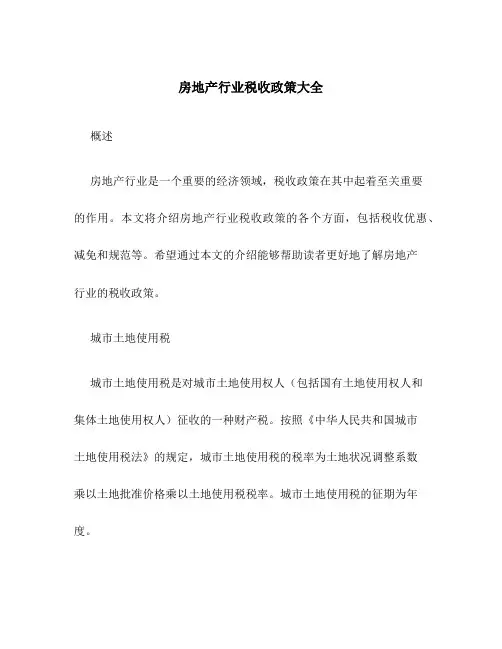 房地产行业税收政策大全

概述

房地产行业是一个重要的经济领域，税收政策在其中起着至关重要的作用。本文将介绍房地产行业税收政策的各个方面，包括税收优惠、减免和规范等。希望通过本文的介绍能够帮助读者更好地了解房地产行业的税收政策。

城市土地使用税

城市土地使用税是对城市土地使用权人（包括国有土地使用权人和集体土地使用权人）征收的一种财产税。按照《中华人民共和国城市土地使用税法》的规定，城市土地使用税的税率为土地状况调整系数乘以土地批准价格乘以土地使用税税率。城市土地使用税的征期为年度。